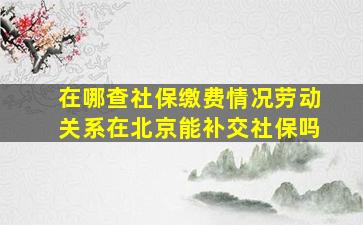 在哪查社保缴费情况劳动关系在北京能补交社保吗